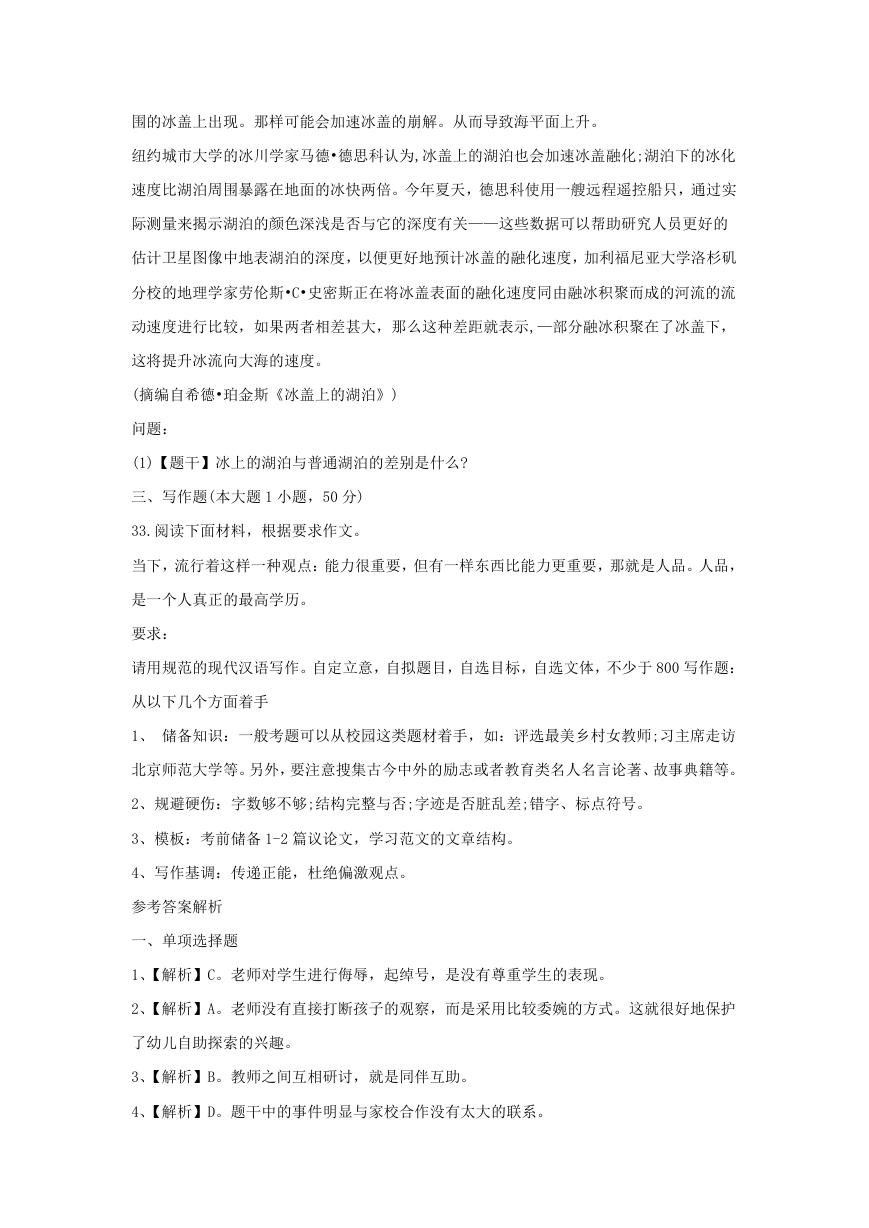 围的冰盖上出现。那样可能会加速冰盖的崩解。从而导致海平面上升。

纽约城市大学的冰川学家马德•德思科认为,冰盖上的湖泊也会加速冰盖融化;湖泊下的冰化速度比湖泊周围暴露在地面的冰快两倍。今年夏天，德思科使用一艘远程遥控船只，通过实际测量来揭示湖泊的颜色深浅是否与它的深度有关——这些数据可以帮助研究人员更好的估计卫星图像中地表湖泊的深度，以便更好地预计冰盖的融化速度，加利福尼亚大学洛杉矶分校的地理学家劳伦斯•C•史密斯正在将冰盖表面的融化速度同由融冰积聚而成的河流的流动速度进行比较，如果两者相差甚大，那么这种差距就表示,一部分融冰积聚在了冰盖下，这将提升冰流向大海的速度。

(摘编自希德•珀金斯《冰盖上的湖泊》)

问题：

(1)【题干】冰上的湖泊与普通湖泊的差别是什么?

三、写作题(本大题 1 小题，50 分)

33.阅读下面材料，根据要求作文。

当下，流行着这样一种观点：能力很重要，但有一样东西比能力更重要，那就是人品。人品，是一个人真正的最高学历。

要求：

请用规范的现代汉语写作。自定立意，自拟题目，自选目标，自选文体，不少于 800 写作题：从以下几个方面着手

1、 储备知识：一般考题可以从校园这类题材着手，如：评选最美乡村女教师;习主席走访北京师范大学等。另外，要注意搜集古今中外的励志或者教育类名人名言论著、故事典籍等。

2、规避硬伤：字数够不够;结构完整与否;字迹是否脏乱差;错字、标点符号。

3、模板：考前储备 1-2 篇议论文，学习范文的文章结构。

4、写作基调：传递正能，杜绝偏激观点。

参考答案解析

一、单项选择题

1、【解析】C。老师对学生进行侮辱，起绰号，是没有尊重学生的表现。

2、【解析】A。老师没有直接打断孩子的观察，而是采用比较委婉的方式。这就很好地保护了幼儿自助探索的兴趣。

3、【解析】B。教师之间互相研讨，就是同伴互助。

4、【解析】D。题干中的事件明显与家校合作没有太大的联系。